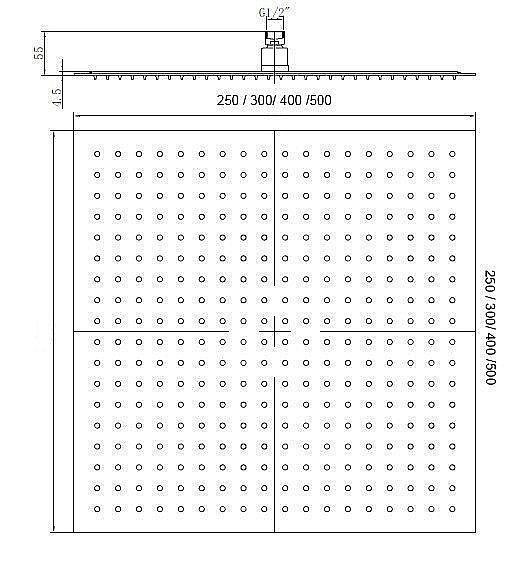 G1/2"

55

1.5

250 / 300/ 400 /500

250 / 300/ 400 /500